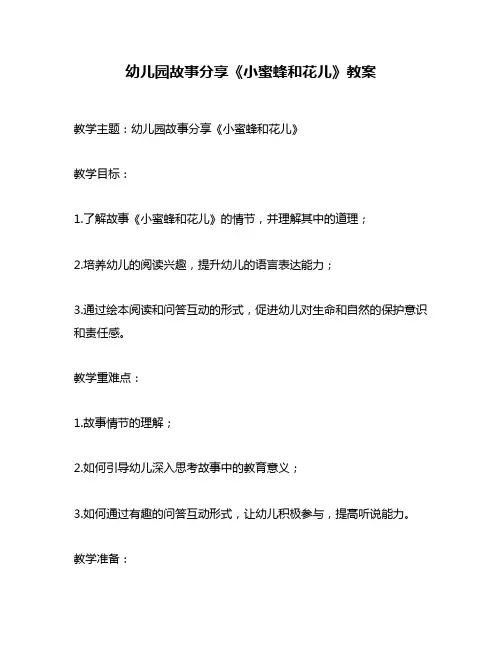 幼儿园故事分享《小蜜蜂和花儿》教案

教学主题：幼儿园故事分享《小蜜蜂和花儿》

教学目标：

1.了解故事《小蜜蜂和花儿》的情节，并理解其中的道理；

2.培养幼儿的阅读兴趣，提升幼儿的语言表达能力；

3.通过绘本阅读和问答互动的形式，促进幼儿对生命和自然的保护意识和责任感。

教学重难点：

1.故事情节的理解；

2.如何引导幼儿深入思考故事中的教育意义；

3.如何通过有趣的问答互动形式，让幼儿积极参与，提高听说能力。

教学准备：